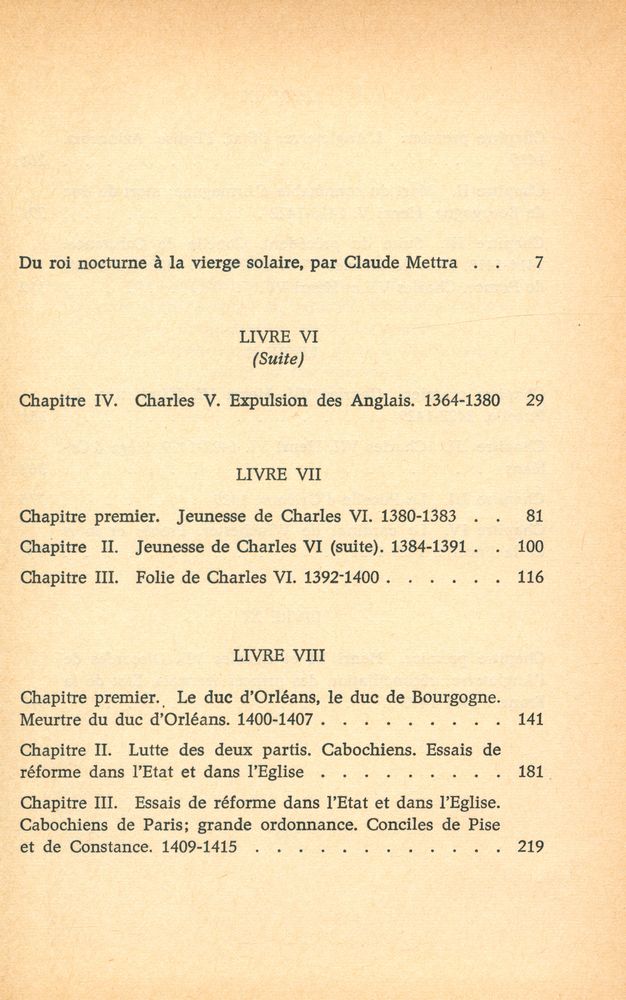 Du roi nocturne à la vierge solaire, par Claude Mettra 7

LIVRE VI
(Suite)

Chapitre IV. Charles V. Expulsion des Anglais. 1364-1380 29

LIVRE VII

Chapitre premier. Jeunesse de Charles VI. 1380-1383 81

Chapitre II. Jeunesse de Charles VI (suite). 1384-1391 100

Chapitre III. Folie de Charles VI. 1392-1400 116

LIVRE VIII

Chapitre premier. Le duc d'Orléans, le duc de Bourgogne. Meurtre du duc d'Orléans. 1400-1407 141

Chapitre II. Lutte des deux partis. Cabochiens. Essais de réforme dans l'Etat et dans l'Eglise 181

Chapitre III. Essais de réforme dans l'Etat et dans l'Eglise. Cabochiens de Paris; grande ordonnance. Conciles de Pise et de Constance. 1409-1415 219